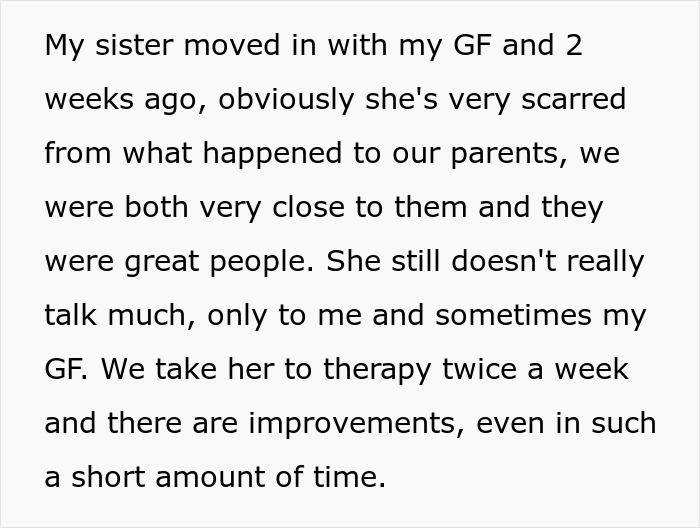 My sister moved in with my GF and 2 weeks ago, obviously she's very scarred from what happened to our parents, we were both very close to them and they were great people. She still doesn't really talk much, only to me and sometimes my GF. We take her to therapy twice a week and there are improvements, even in such a short amount of time.